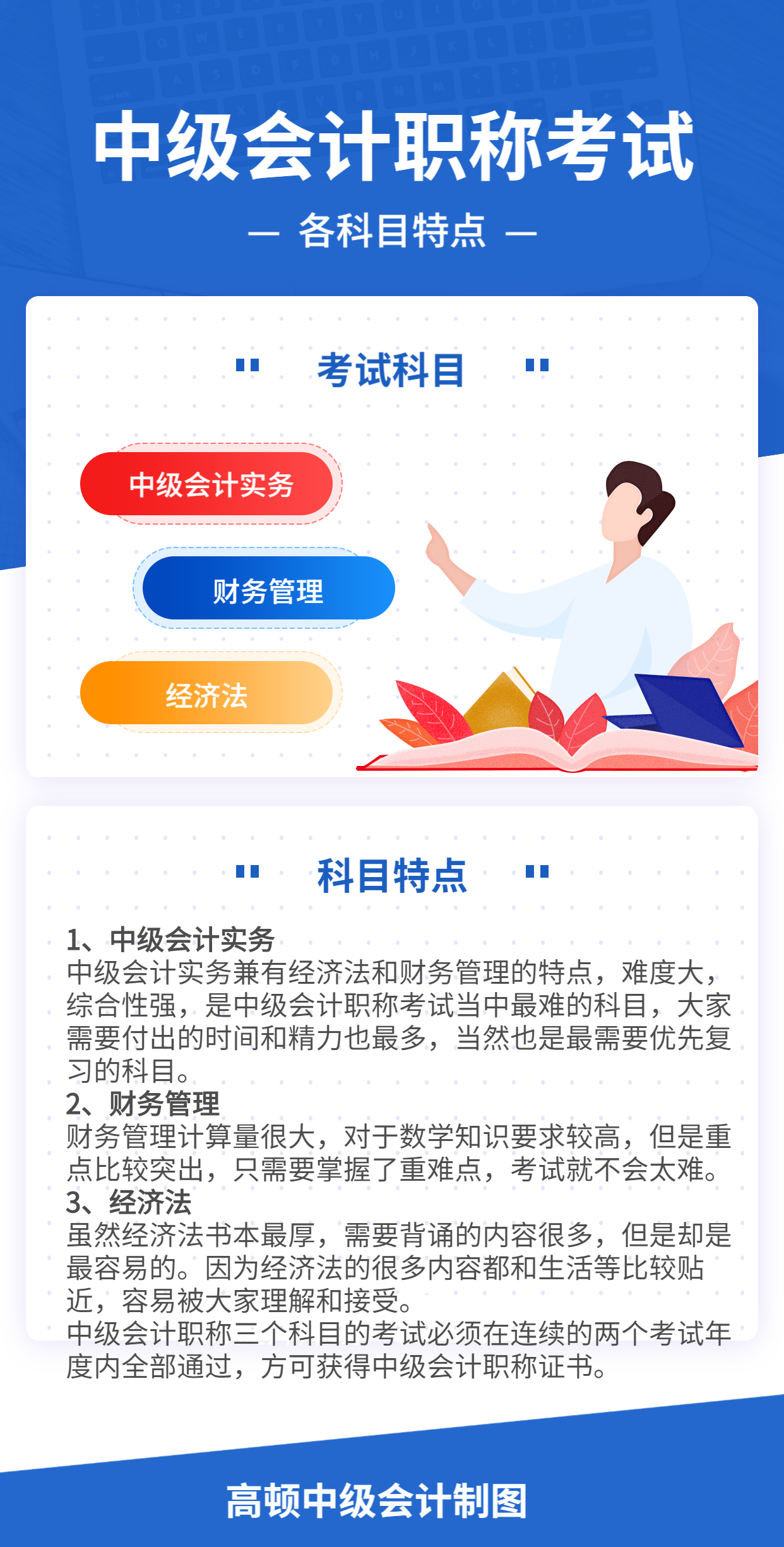 中级会计职称考试

— 各科目特点 —

考试科目

中级会计实务

财务管理

经济法

科目特点

1、中级会计实务
中级会计实务兼有经济法和财务管理的特点，难度大，综合性强，是中级会计职称考试当中最难的科目，大家需要付出的时间和精力也最多，当然也是最需要优先复习的科目。
2、财务管理
财务管理计算量很大，对于数学知识要求较高，但是重点比较突出，只需要掌握了重难点，考试就不会太难。
3、经济法
虽然经济法书本最厚，需要背诵的内容很多，但是却是最容易的。因为经济法的很多内容都和生活等比较贴近，容易被大家理解和接受。
中级会计职称三个科目的考试必须在连续的两个考试年度内全部通过，方可获得中级会计职称证书。

高顿中级会计制图